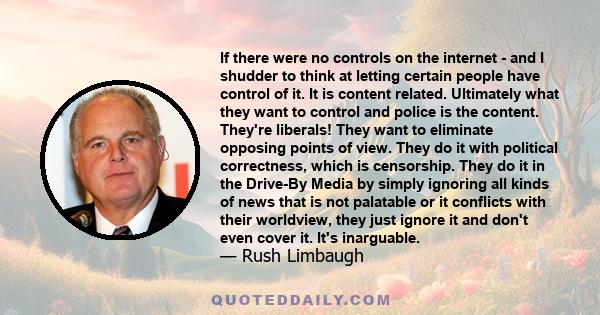 If there were no controls on the internet - and I shudder to think at letting certain people have control of it. It is content related. Ultimately what they want to control and police is the content. They're liberals! They want to eliminate opposing points of view. They do it with political correctness, which is censorship. They do it in the Drive-By Media by simply ignoring all kinds of news that is not palatable or it conflicts with their worldview, they just ignore it and don't even cover it. It's inarguable.
— Rush Limbaugh

QUOTEDDAILY.COM